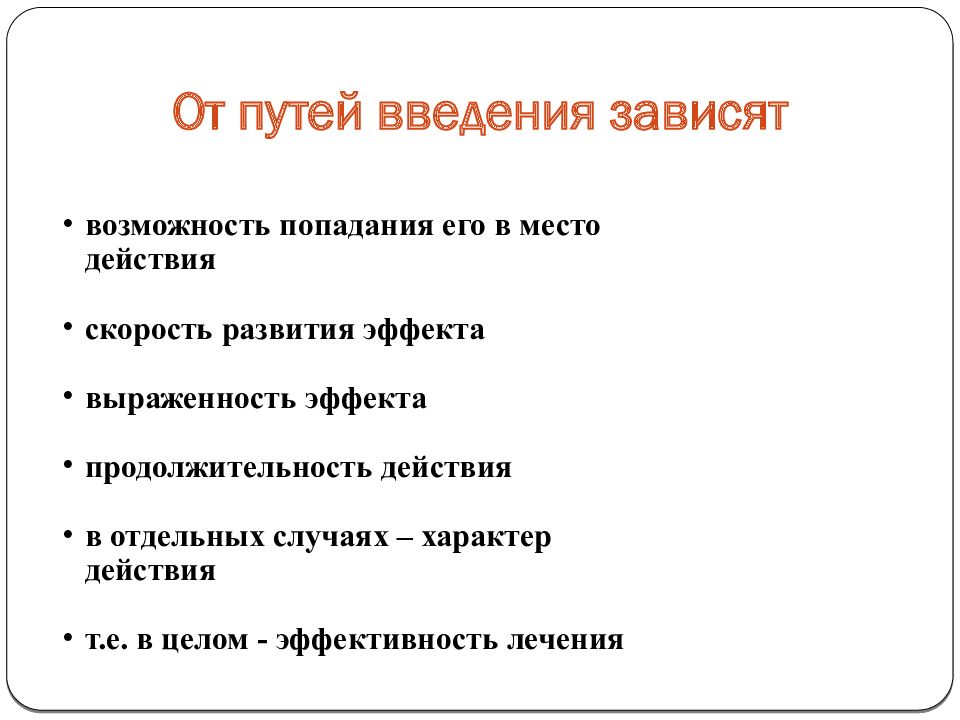 От путей введения зависят

• возможность попадания его в место действия

• скорость развития эффекта

• выраженность эффекта

• продолжительность действия

• в отдельных случаях – характер действия

• т.е. в целом - эффективность лечения